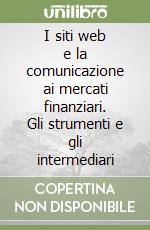 unilibro

I siti web e la comunicazione ai mercati finanziari. Gli strumenti e gli intermediari

COPERTINA NON DISPONIBILE